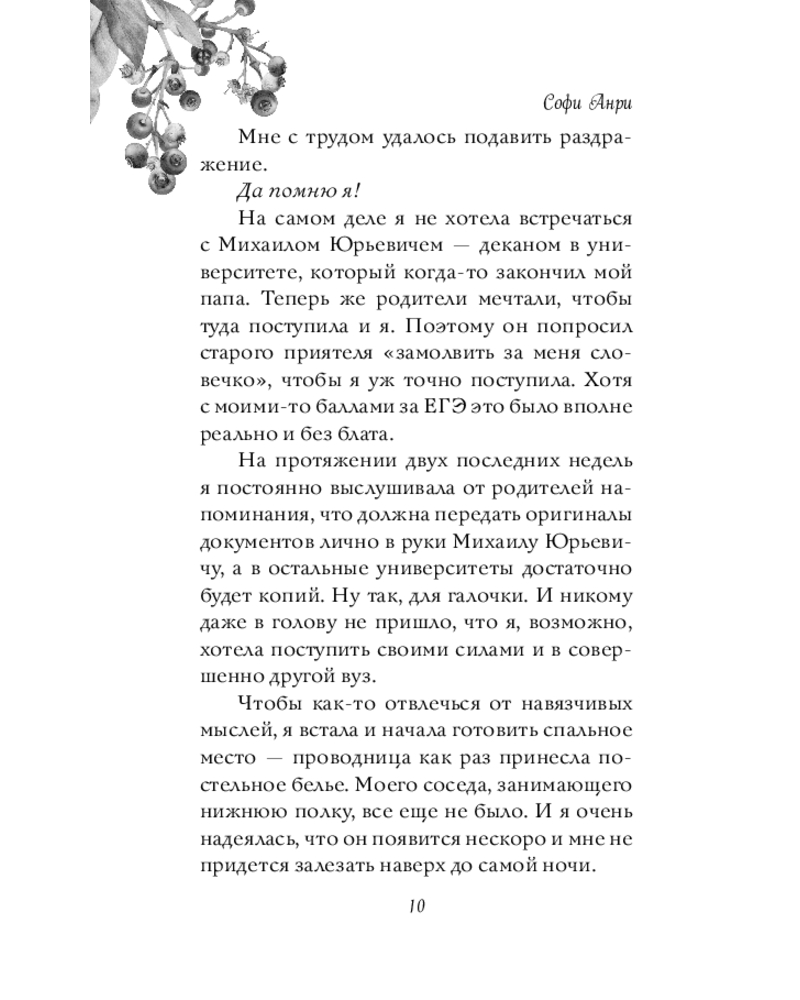 Софи Анри

Мне с трудом удалось подавить раздражение.

Да помню я!

На самом деле я не хотела встречаться с Михаилом Юрьевичем — деканом в университете, который когда-то закончил мой папа. Теперь же родители мечтали, чтобы туда поступила и я. Поэтому он попросил старого приятеля «замолвить за меня словечко», чтобы я уж точно поступила. Хотя с моими-то баллами за ЕГЭ это было вполне реально и без блата.

На протяжении двух последних недель я постоянно выслушивала от родителей напоминания, что должна передать оригиналы документов лично в руки Михаилу Юрьевичу, а в остальные университеты достаточно будет копий. Ну так, для галочки. И никому даже в голову не пришло, что я, возможно, хотела поступить своими силами и в совершенно другой вуз.

Чтобы как-то отвлечься от навязчивых мыслей, я встала и начала готовить спальное место — проводница как раз принесла постельное белье. Моего соседа, занимающего нижнюю полку, все еще не было. И я очень надеялась, что он появится нескоро и мне не придется залезать наверх до самой ночи.

10